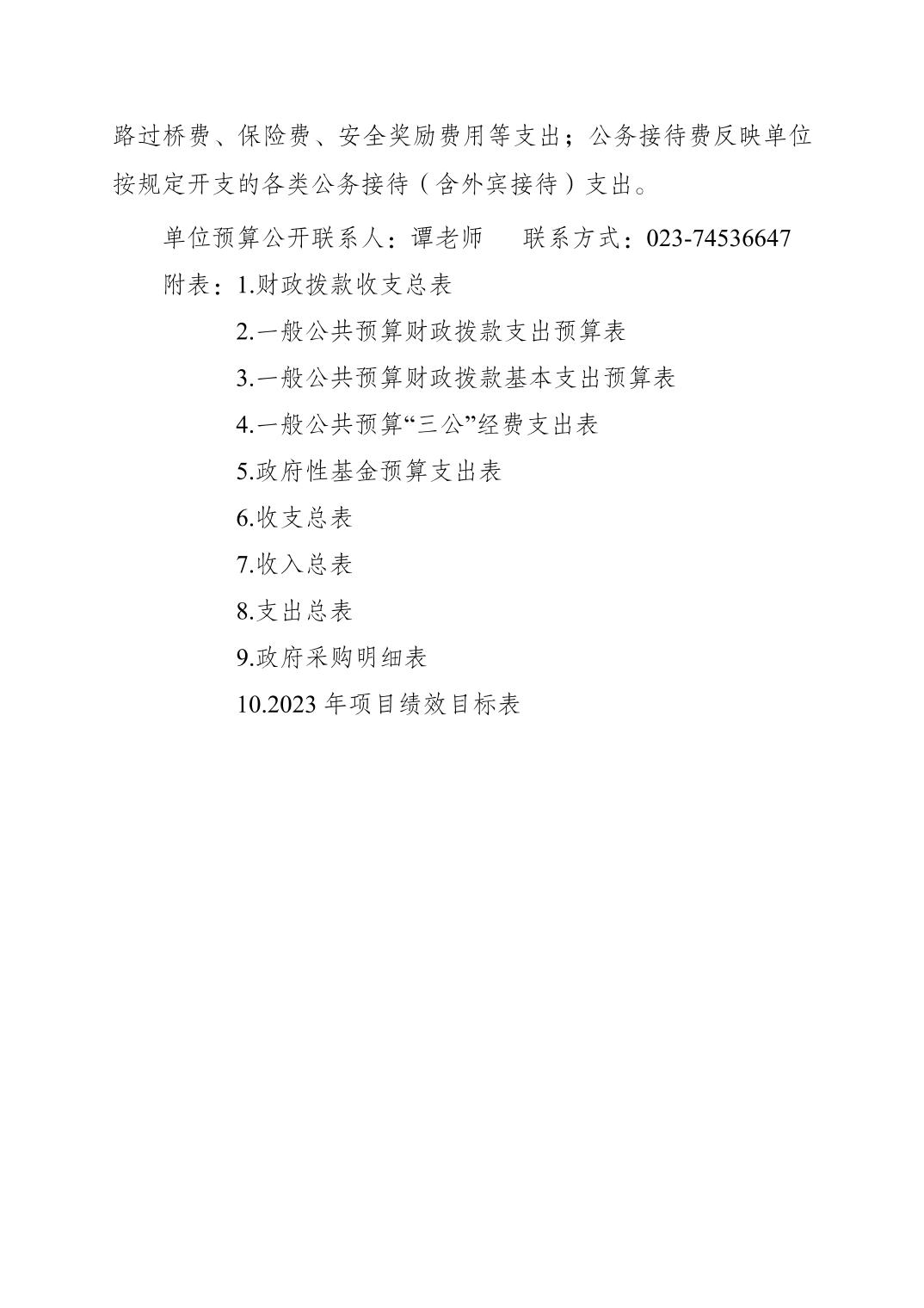 路过桥费、保险费、安全奖励费用等支出；公务接待费反映单位按规定开支的各类公务接待（含外宾接待）支出。

单位预算公开联系人：谭老师　　联系方式：023-74536647

附表：1.财政拨款收支总表

2.一般公共预算财政拨款支出预算表

3.一般公共预算财政拨款基本支出预算表

4.一般公共预算“三公”经费支出表

5.政府性基金预算支出表

6.收支总表

7.收入总表

8.支出总表

9.政府采购明细表

10.2023 年项目绩效目标表